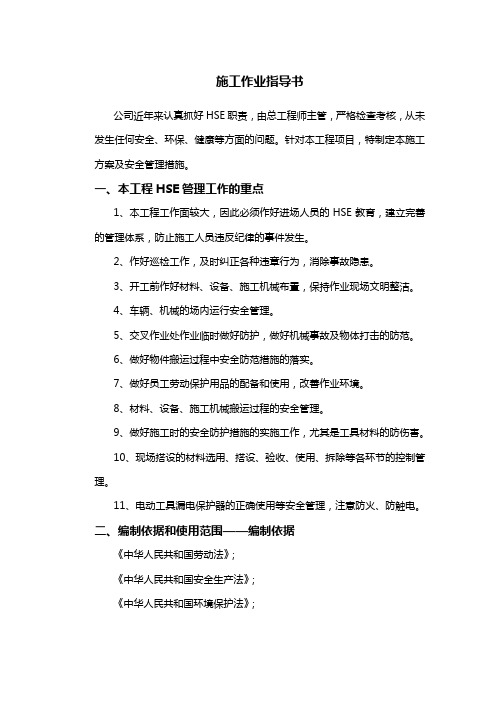 施工作业指导书

公司近年来认真抓好 HSE 职责，由总工程师主管，严格检查考核，从未发生任何安全、环保、健康等方面的问题。针对本工程项目，特制定本施工方案及安全管理措施。

一、本工程 HSE 管理工作的重点

1、本工程工作面较大，因此必须作好进场人员的 HSE 教育，建立完善的管理体系，防止施工人员违反纪律的事件发生。

2、作好巡检工作，及时纠正各种违章行为，消除事故隐患。

3、开工前作好材料、设备、施工机械布置，保持作业现场文明整洁。

4、车辆、机械的场内运行安全管理。

5、交叉作业处作业临时做好防护，做好机械事故及物体打击的防范。

6、做好物件搬运过程中安全防范措施的落实。

7、做好员工劳动保护用品的配备和使用，改善作业环境。

8、材料、设备、施工机械搬运过程的安全管理。

9、做好施工时的安全防护措施的实施工作，尤其是工具材料的防伤害。

10、现场搭设的材料选用、搭设、验收、使用、拆除等各环节的控制管理。

11、电动工具漏电保护器的正确使用等安全管理，注意防火、防触电。

二、编制依据和使用范围——编制依据

《中华人民共和国劳动法》;

《中华人民共和国安全生产法》;

《中华人民共和国环境保护法》;